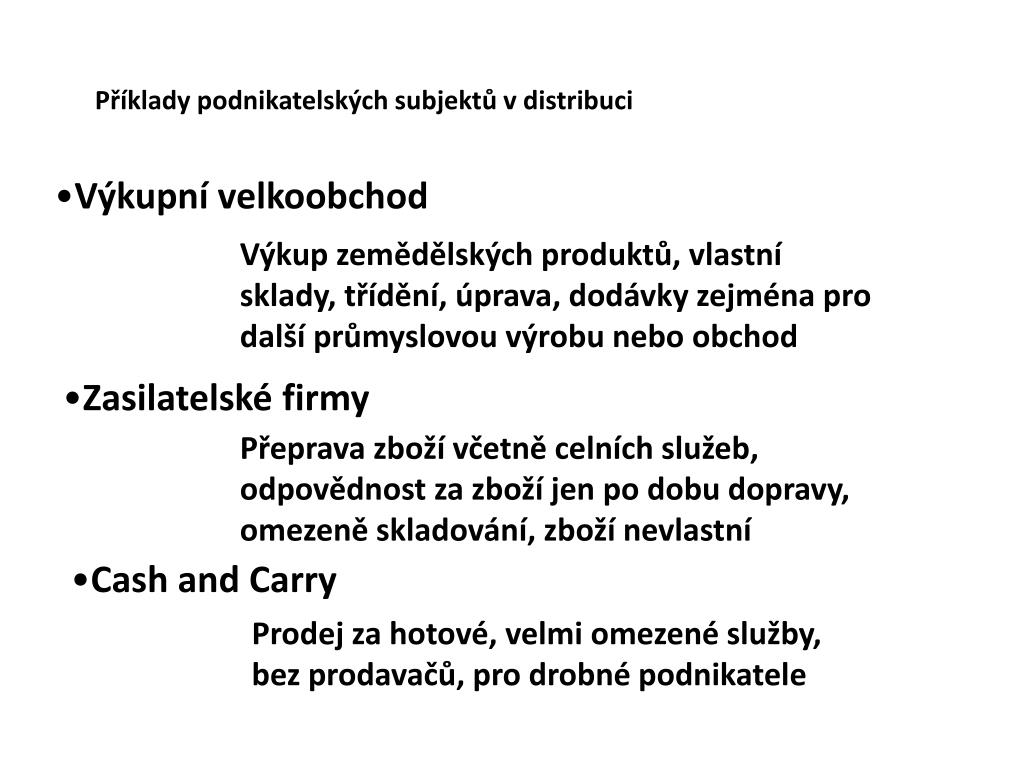 Příklady podnikatelských subjektů v distribuci

•Výkupní velkoobchod

Výkup zemědělských produktů, vlastní sklady, třídění, úprava, dodávky zejména pro další průmyslovou výrobu nebo obchod

•Zasilatelské firmy

Přeprava zboží včetně celních služeb, odpovědnost za zboží jen po dobu dopravy, omezeně skladování, zboží nevlastní

•Cash and Carry

Prodej za hotové, velmi omezené služby, bez prodavačů, pro drobné podnikatele